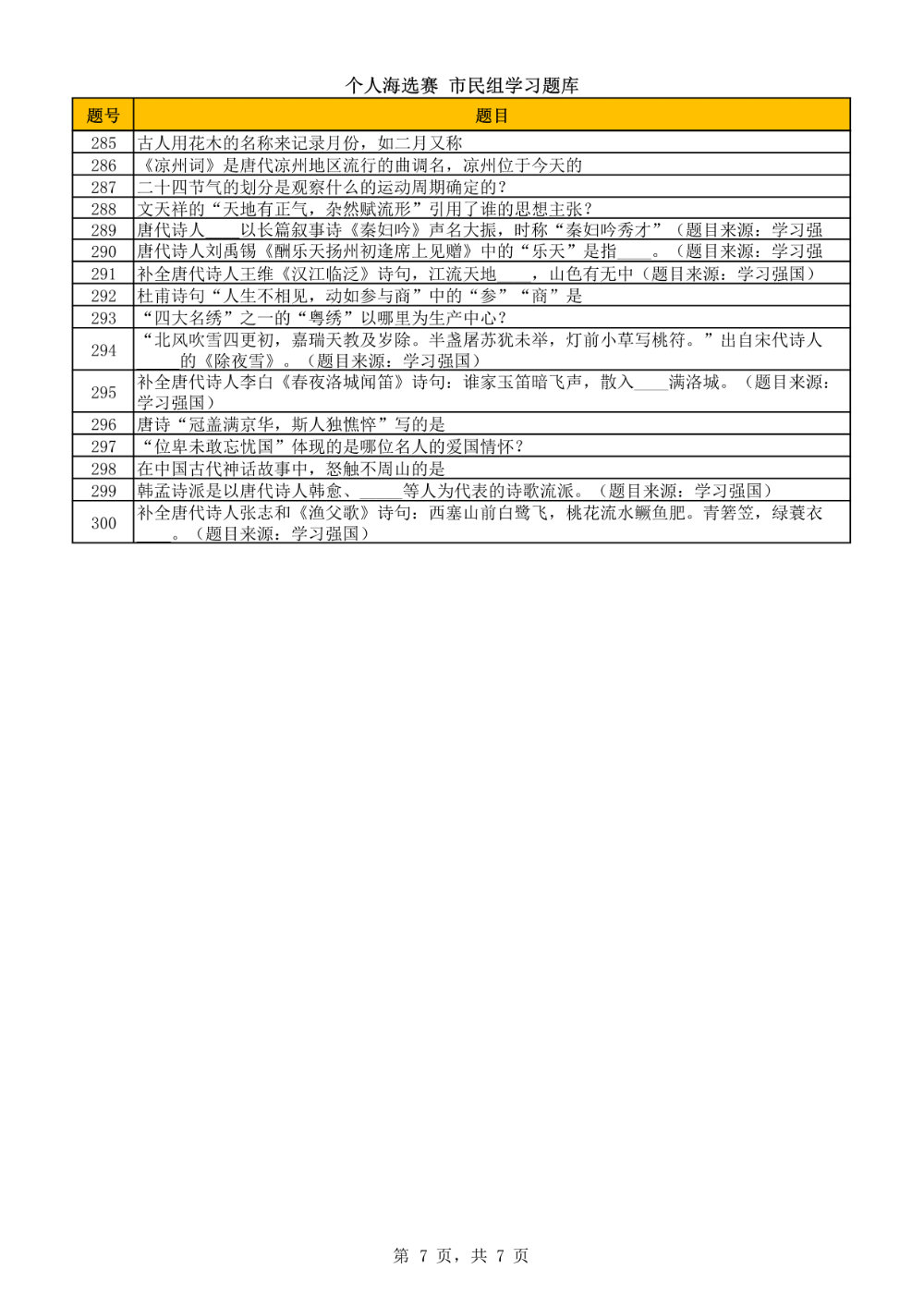 个人海选赛 市民组学习题库

| 题号 | 题目 |
|---|---|
| 285 | 古人用花木的名称来记录月份，如二月又称 |
| 286 | 《凉州词》是唐代凉州地区流行的曲调名，凉州位于今天的 |
| 287 | 二十四节气的划分是观察什么的运动周期确定的？ |
| 288 | 文天祥的“天地有正气，杂然赋流形”引用了谁的思想主张？ |
| 289 | 唐代诗人____以长篇叙事诗《秦妇吟》声名大振，时称“秦妇吟秀才”（题目来源：学习强 |
| 290 | 唐代诗人刘禹锡《酬乐天扬州初逢席上见赠》中的“乐天”是指____。（题目来源：学习强 |
| 291 | 补全唐代诗人王维《汉江临泛》诗句，江流天地____，山色有无中（题目来源：学习强国） |
| 292 | 杜甫诗句“人生不相见，动如参与商”中的“参”“商”是 |
| 293 | “四大名绣”之一的“粤绣”以哪里为生产中心？ |
| 294 | “北风吹雪四更初，嘉瑞天教及岁除。半盏屠苏犹未举，灯前小草写桃符。”出自宋代诗人____的《除夜雪》。（题目来源：学习强国） |
| 295 | 补全唐代诗人李白《春夜洛城闻笛》诗句：谁家玉笛暗飞声，散入____满洛城。（题目来源：学习强国） |
| 296 | 唐诗“冠盖满京华，斯人独憔悴”写的是 |
| 297 | “位卑未敢忘忧国”体现的是哪位名人的爱国情怀？ |
| 298 | 在中国古代神话故事中，怒触不周山的是 |
| 299 | 韩孟诗派是以唐代诗人韩愈、_____等人为代表的诗歌流派。（题目来源：学习强国） |
| 300 | 补全唐代诗人张志和《渔父歌》诗句：西塞山前白鹭飞，桃花流水鳜鱼肥。青箬笠，绿蓑衣____。（题目来源：学习强国） |

第 7 页，共 7 页